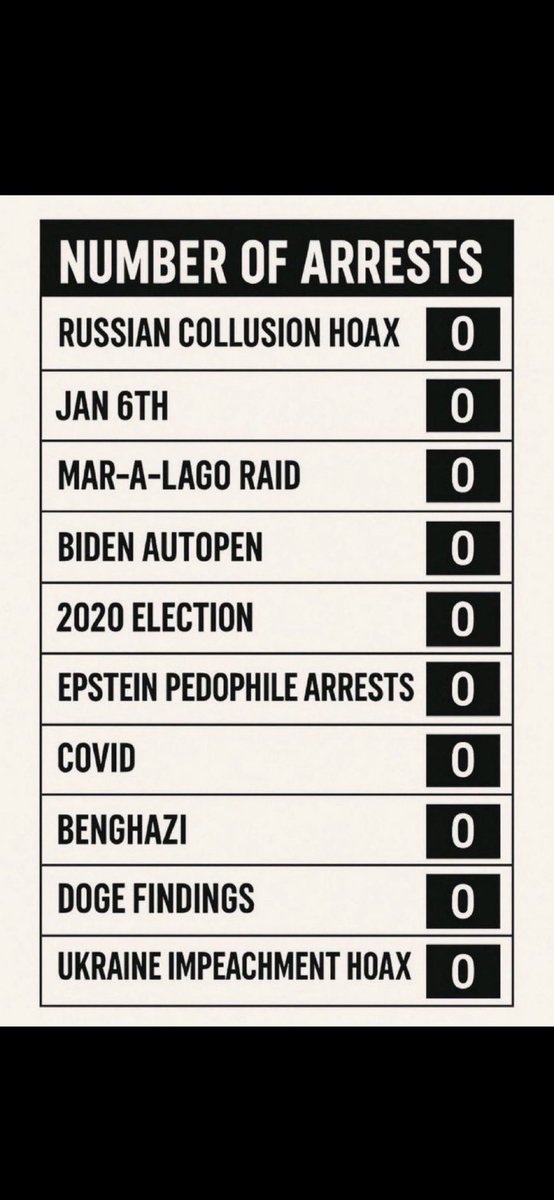 | NUMBER OF ARRESTS | |
|---|---|
| RUSSIAN COLLUSION HOAX | 0 |
| JAN 6TH | 0 |
| MAR-A-LAGO RAID | 0 |
| BIDEN AUTOPEN | 0 |
| 2020 ELECTION | 0 |
| EPSTEIN PEDOPHILE ARRESTS | 0 |
| COVID | 0 |
| BENGHAZI | 0 |
| DOGE FINDINGS | 0 |
| UKRAINE IMPEACHMENT HOAX | 0 |